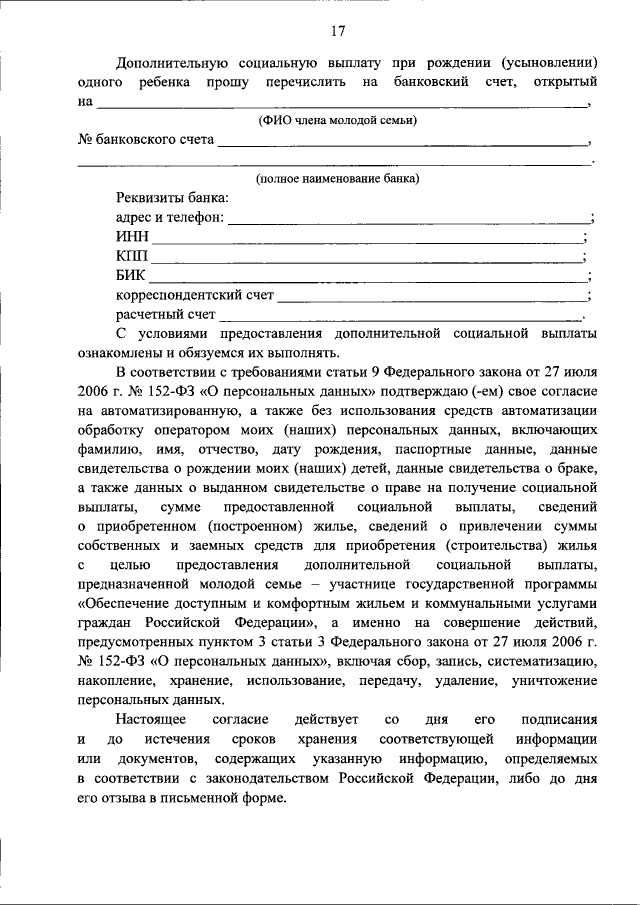 17

Дополнительную социальную выплату при рождении (усыновлении) одного ребенка прошу перечислить на банковский счет, открытый на ____,

(ФИО члена молодой семьи)

№ банковского счета ____,
____.

(полное наименование банка)

Реквизиты банка:
адрес и телефон: ____;
ИНН ____;
КПП ____;
БИК ____;
корреспондентский счет ____;
расчетный счет ____.

С условиями предоставления дополнительной социальной выплаты ознакомлены и обязуемся их выполнять.

В соответствии с требованиями статьи 9 Федерального закона от 27 июля 2006 г. № 152-ФЗ «О персональных данных» подтверждаю (-ем) свое согласие на автоматизированную, а также без использования средств автоматизации обработку оператором моих (наших) персональных данных, включающих фамилию, имя, отчество, дату рождения, паспортные данные, данные свидетельства о рождении моих (наших) детей, данные свидетельства о браке, а также данных о выданном свидетельстве о праве на получение социальной выплаты, сумме предоставленной социальной выплаты, сведений о приобретенном (построенном) жилье, сведений о привлечении суммы собственных и заемных средств для приобретения (строительства) жилья с целью предоставления дополнительной социальной выплаты, предназначенной молодой семье – участнице государственной программы «Обеспечение доступным и комфортным жильем и коммунальными услугами граждан Российской Федерации», а именно на совершение действий, предусмотренных пунктом 3 статьи 3 Федерального закона от 27 июля 2006 г. № 152-ФЗ «О персональных данных», включая сбор, запись, систематизацию, накопление, хранение, использование, передачу, удаление, уничтожение персональных данных.

Настоящее согласие действует со дня его подписания и до истечения сроков хранения соответствующей информации или документов, содержащих указанную информацию, определяемых в соответствии с законодательством Российской Федерации, либо до дня его отзыва в письменной форме.